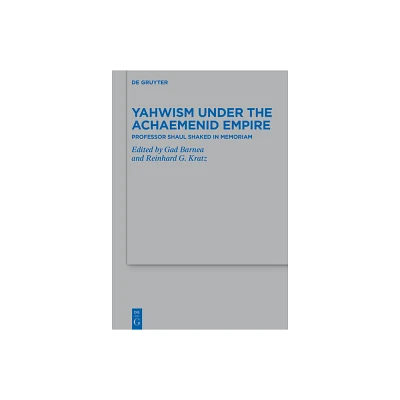 DE GRUYTER

YAHWISM UNDER THE ACHAEMENID EMPIRE

PROFESSOR SHAUL SHAKED IN MEMORIAM

Edited by Gad Barnea and Reinhard G. Kratz

DE
G